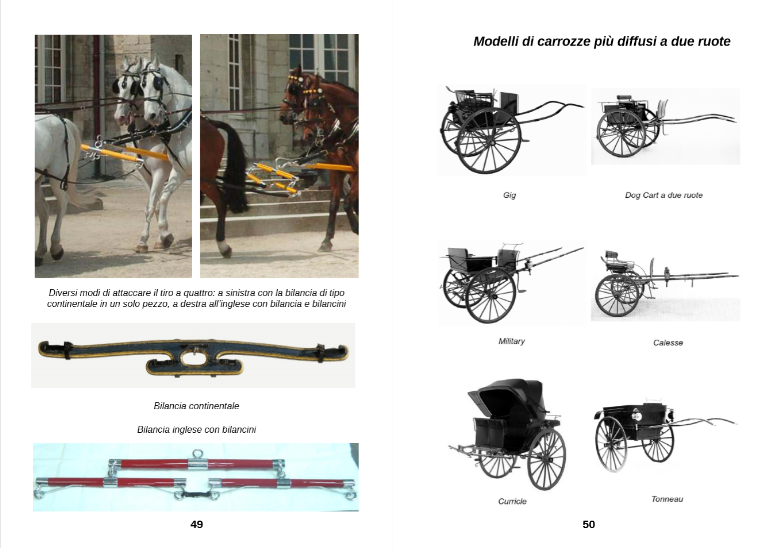 Diversi modi di attaccare il tiro a quattro: a sinistra con la bilancia di tipo continentale in un solo pezzo, a destra all'inglese con bilancia e bilancini

Bilancia continentale

Bilancia inglese con bilancini

49

Modelli di carrozze più diffusi a due ruote

Gig

Dog Cart a due ruote

Military

Calesse

Curricle

Tonneau

50